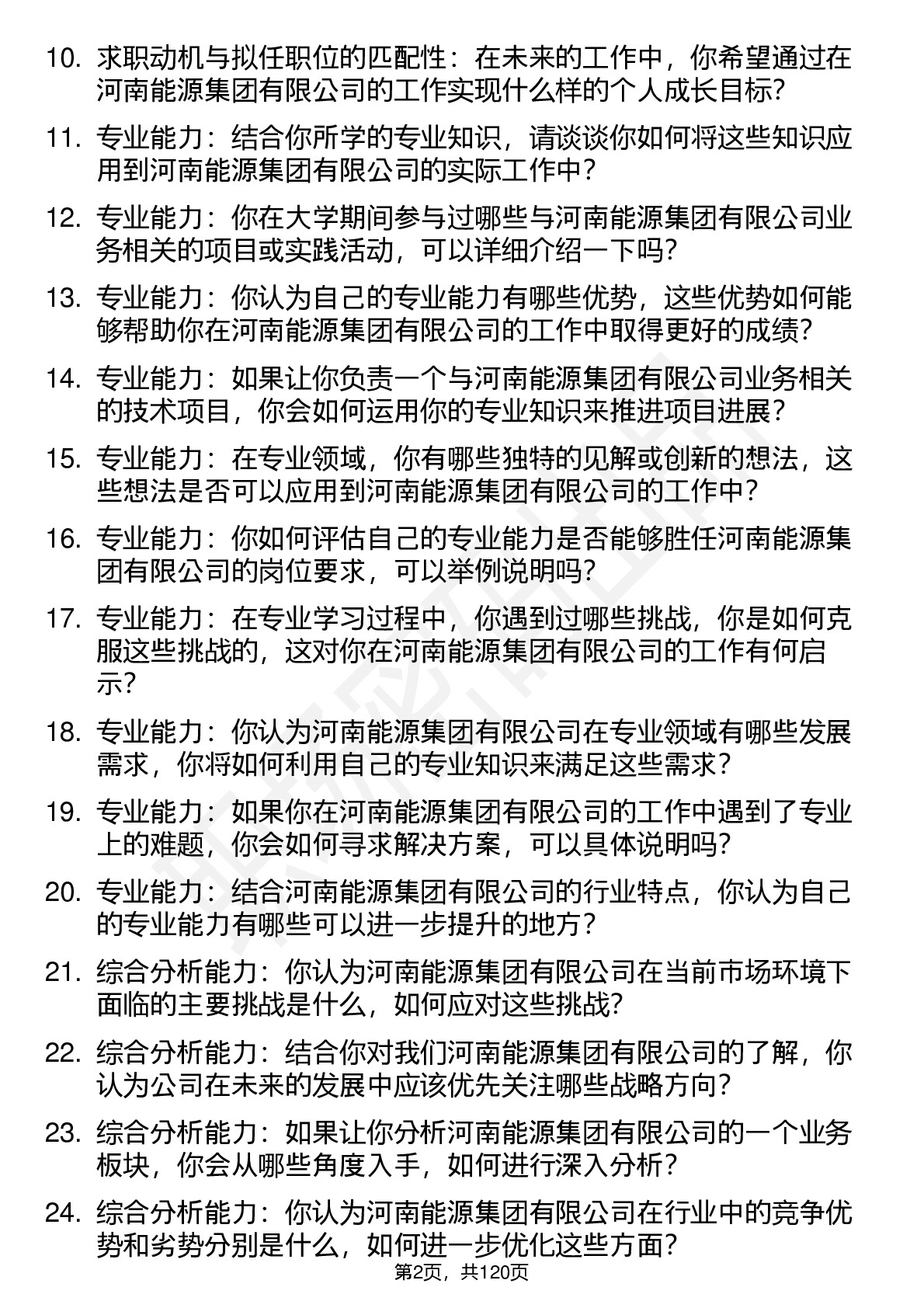 10. 求职动机与拟任职位的匹配性：在未来的工作中，你希望通过在河南能源集团有限公司的工作实现什么样的个人成长目标？

11. 专业能力：结合你所学的专业知识，请谈谈你如何将这些知识应用到河南能源集团有限公司的实际工作中？

12. 专业能力：你在大学期间参与过哪些与河南能源集团有限公司业务相关的项目或实践活动，可以详细介绍一下吗？

13. 专业能力：你认为自己的专业能力有哪些优势，这些优势如何能够帮助你在河南能源集团有限公司的工作中取得更好的成绩？

14. 专业能力：如果让你负责一个与河南能源集团有限公司业务相关的技术项目，你会如何运用你的专业知识来推进项目进展？

15. 专业能力：在专业领域，你有哪些独特的见解或创新的想法，这些想法是否可以应用到河南能源集团有限公司的工作中？

16. 专业能力：你如何评估自己的专业能力是否能够胜任河南能源集团有限公司的岗位要求，可以举例说明吗？

17. 专业能力：在专业学习过程中，你遇到过哪些挑战，你是如何克服这些挑战的，这对你在河南能源集团有限公司的工作有何启示？

18. 专业能力：你认为河南能源集团有限公司在专业领域有哪些发展需求，你将如何利用自己的专业知识来满足这些需求？

19. 专业能力：如果你在河南能源集团有限公司的工作中遇到了专业上的难题，你会如何寻求解决方案，可以具体说明吗？

20. 专业能力：结合河南能源集团有限公司的行业特点，你认为自己的专业能力有哪些可以进一步提升的地方？

21. 综合分析能力：你认为河南能源集团有限公司在当前市场环境下面临的主要挑战是什么，如何应对这些挑战？

22. 综合分析能力：结合你对我们河南能源集团有限公司的了解，你认为公司在未来的发展中应该优先关注哪些战略方向？

23. 综合分析能力：如果让你分析河南能源集团有限公司的一个业务板块，你会从哪些角度入手，如何进行深入分析？

24. 综合分析能力：你认为河南能源集团有限公司在行业中的竞争优势和劣势分别是什么，如何进一步优化这些方面？

第2页，共120页